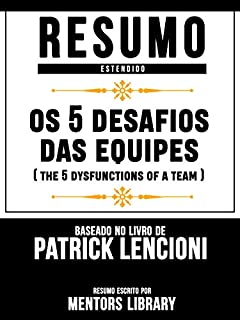 RESUMO
ESTENDIDO

OS 5 DESAFIOS DAS EQUIPES
( THE 5 DYSFUNCTIONS OF A TEAM )

BASEADO NO LIVRO DE
PATRICK LENCIONI

RESUMO ESCRITO POR
MENTORS LIBRARY